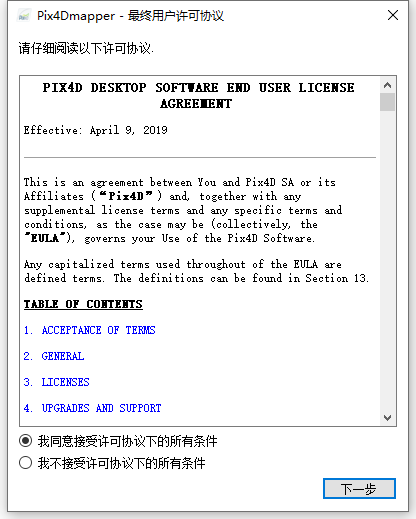 Pix4Dmapper - 最终用户许可协议

请仔细阅读以下许可协议.

PIX4D DESKTOP SOFTWARE END USER LICENSE AGREEMENT

Effective: April 9, 2019

This is an agreement between You and Pix4D SA or its Affiliates (“Pix4D”) and, together with any supplemental license terms and any specific terms and conditions, as the case may be (collectively, the “EULA”), governs your Use of the Pix4D Software.

Any capitalized terms used throughout of the EULA are defined terms. The definitions can be found in Section 13.

TABLE OF CONTENTS

1. ACCEPTANCE OF TERMS

2. GENERAL

3. LICENSES

4. UPGRADES AND SUPPORT

我同意接受许可协议下的所有条件

我不接受许可协议下的所有条件

下一步